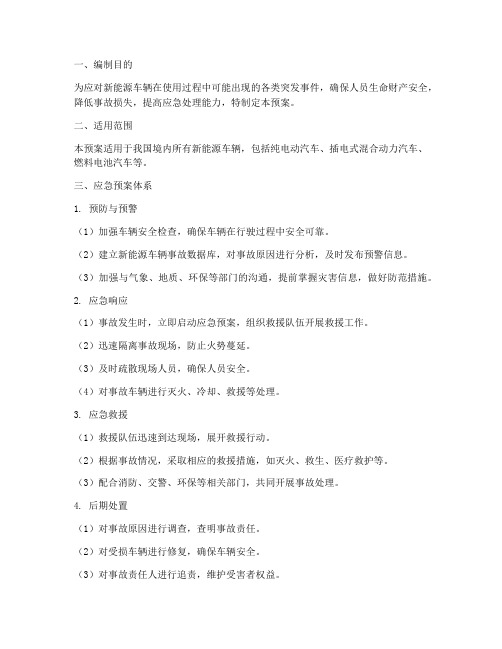 一、编制目的

为应对新能源车辆在使用过程中可能出现的各类突发事件，确保人员生命财产安全，降低事故损失，提高应急处理能力，特制定本预案。

二、适用范围

本预案适用于我国境内所有新能源车辆，包括纯电动汽车、插电式混合动力汽车、燃料电池汽车等。

三、应急预案体系

1. 预防与预警

（1）加强车辆安全检查，确保车辆在行驶过程中安全可靠。

（2）建立新能源车辆事故数据库，对事故原因进行分析，及时发布预警信息。

（3）加强与气象、地质、环保等部门的沟通，提前掌握灾害信息，做好防范措施。

2. 应急响应

（1）事故发生时，立即启动应急预案，组织救援队伍开展救援工作。

（2）迅速隔离事故现场，防止火势蔓延。

（3）及时疏散现场人员，确保人员安全。

（4）对事故车辆进行灭火、冷却、救援等处理。

3. 应急救援

（1）救援队伍迅速到达现场，展开救援行动。

（2）根据事故情况，采取相应的救援措施，如灭火、救生、医疗救护等。

（3）配合消防、交警、环保等相关部门，共同开展事故处理。

4. 后期处置

（1）对事故原因进行调查，查明事故责任。

（2）对受损车辆进行修复，确保车辆安全。

（3）对事故责任人进行追责，维护受害者权益。